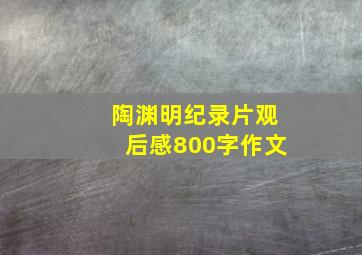 陶渊明纪录片观后感800字作文